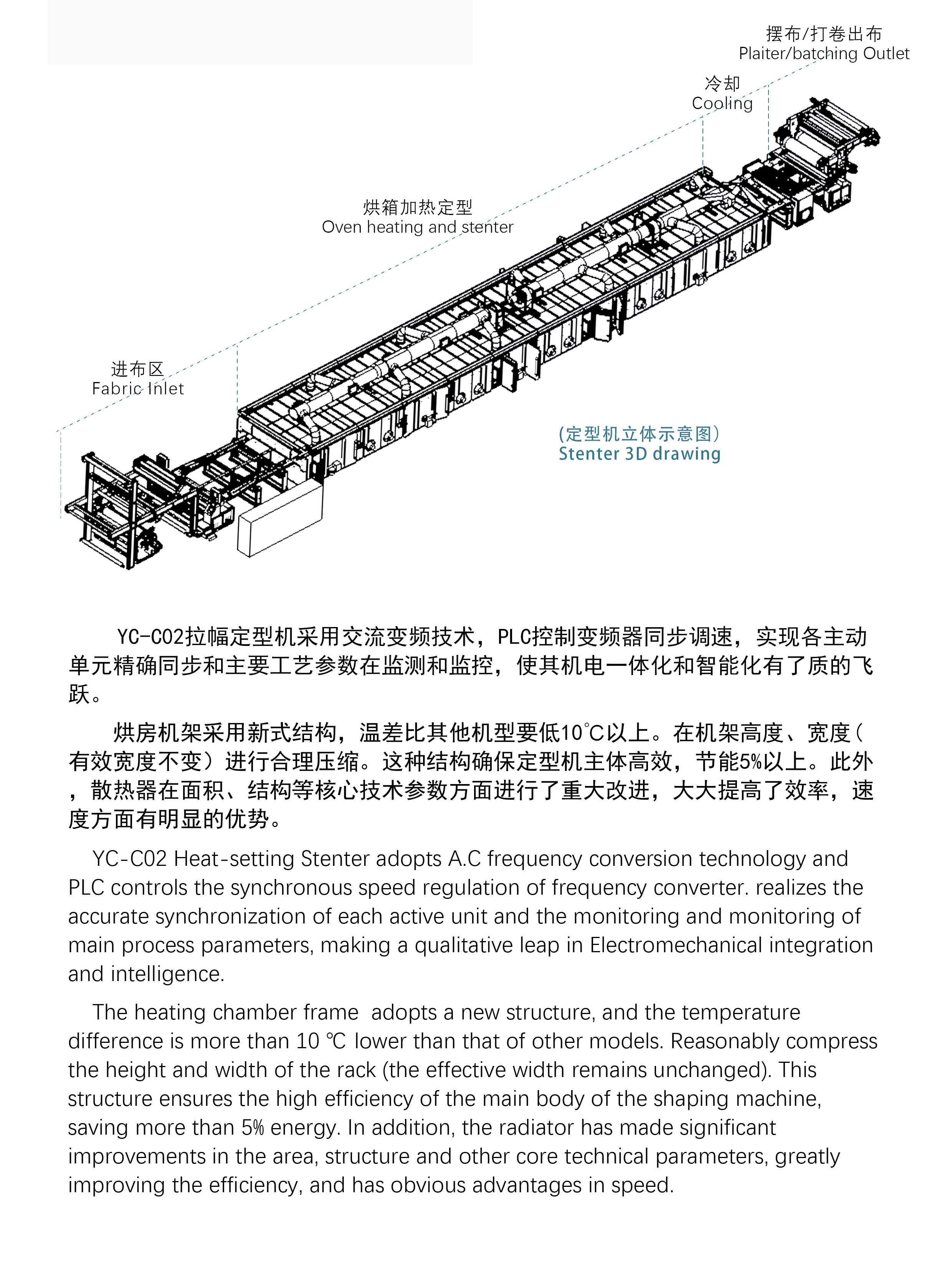 摆布/打卷出布
Plaiter/batching Outlet

冷却
Cooling

烘箱加热定型
Oven heating and stenter

进布区
Fabric Inlet

(定型机立体示意图)
Stenter 3D drawing

YC-C02拉幅定型机采用交流变频技术，PLC控制变频器同步调速，实现各主动单元精确同步和主要工艺参数在监测和监控，使其机电一体化和智能化有了质的飞跃。

烘房机架采用新式结构，温差比其他机型要低10°C以上。在机架高度、宽度(有效宽度不变）进行合理压缩。这种结构确保定型机主体高效，节能5%以上。此外，散热器在面积、结构等核心技术参数方面进行了重大改进，大大提高了效率，速度方面有明显的优势。

YC-C02 Heat-setting Stenter adopts A.C frequency conversion technology and PLC controls the synchronous speed regulation of frequency converter. realizes the accurate synchronization of each active unit and the monitoring and monitoring of main process parameters, making a qualitative leap in Electromechanical integration and intelligence.

The heating chamber frame adopts a new structure, and the temperature difference is more than 10 ℃ lower than that of other models. Reasonably compress the height and width of the rack (the effective width remains unchanged). This structure ensures the high efficiency of the main body of the shaping machine, saving more than 5% energy. In addition, the radiator has made significant improvements in the area, structure and other core technical parameters, greatly improving the efficiency, and has obvious advantages in speed.